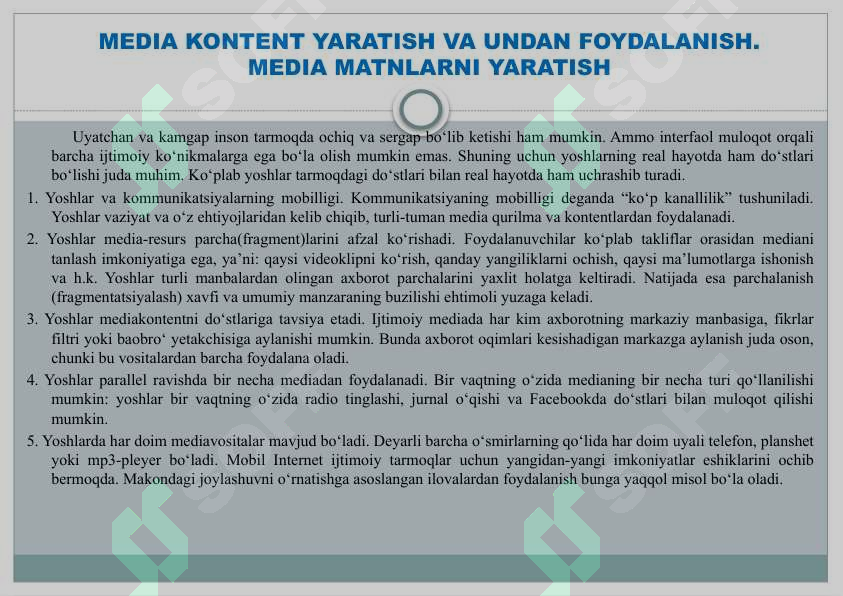 MEDIA KONTENT YARATISH VA UNDAN FOYDALANISH. MEDIA MATNLARNI YARATISH

Uyatchan va kamgap inson tarmoqda ochiq va sergap bo‘lib ketishi ham mumkin. Ammo interfaol muloqot orqali barcha ijtimoiy ko‘nikmalarga ega bo‘la olish mumkin emas. Shuning uchun yoshlarning real hayotda ham do‘stlari bo‘lishi juda muhim. Ko‘plab yoshlar tarmoqdagi do‘stlari bilan real hayotda ham uchrashib turadi.

1. Yoshlar va kommunikatsiyalarning mobilligi. Kommunikatsiyaning mobilligi deganda “ko‘p kanallilik” tushuniladi. Yoshlar vaziyat va o‘z ehtiyojlaridan kelib chiqib, turli-tuman media qurilma va kontentlardan foydalanadi.

2. Yoshlar media-resurs parcha(fragment)larini afzal ko‘rishadi. Foydalanuvchilar ko‘plab takliflar orasidan mediani tanlash imkoniyatiga ega, ya’ni: qaysi videoklipni ko‘rish, qanday yangiliklarni ochish, qaysi ma’lumotlarga ishonish va h.k. Yoshlar turli manbalardan olingan axborot parchalarini yaxlit holatga keltiradi. Natijada esa parchalanish (fragmentatsiyalash) xavfi va umumiy manzaraning buzilishi ehtimoli yuzaga keladi.

3. Yoshlar mediakontentni do‘stlariga tavsiya etadi. Ijtimoiy mediada har kim axborotning markaziy manbasiga, fikrlar filtri yoki baobro‘ yetakchisiga aylanishi mumkin. Bunda axborot oqimlari kesishadigan markazga aylanish juda oson, chunki bu vositalardan barcha foydalana oladi.

4. Yoshlar parallel ravishda bir necha mediadan foydalanadi. Bir vaqtning o‘zida medianing bir necha turi qo‘llanilishi mumkin: yoshlar bir vaqtning o‘zida radio tinglashi, jurnal o‘qishi va Facebookda do‘stlari bilan muloqot qilishi mumkin.

5. Yoshlarda har doim mediavositalar mavjud bo‘ladi. Deyarli barcha o‘smirlarning qo‘lida har doim uyali telefon, planshet yoki mp3-pleyer bo‘ladi. Mobil Internet ijtimoiy tarmoqlar uchun yangidan-yangi imkoniyatlar eshiklarini ochib bermoqda. Makondagi joylashuvni o‘rnatishga asoslangan ilovalardan foydalanish bunga yaqqol misol bo‘la oladi.